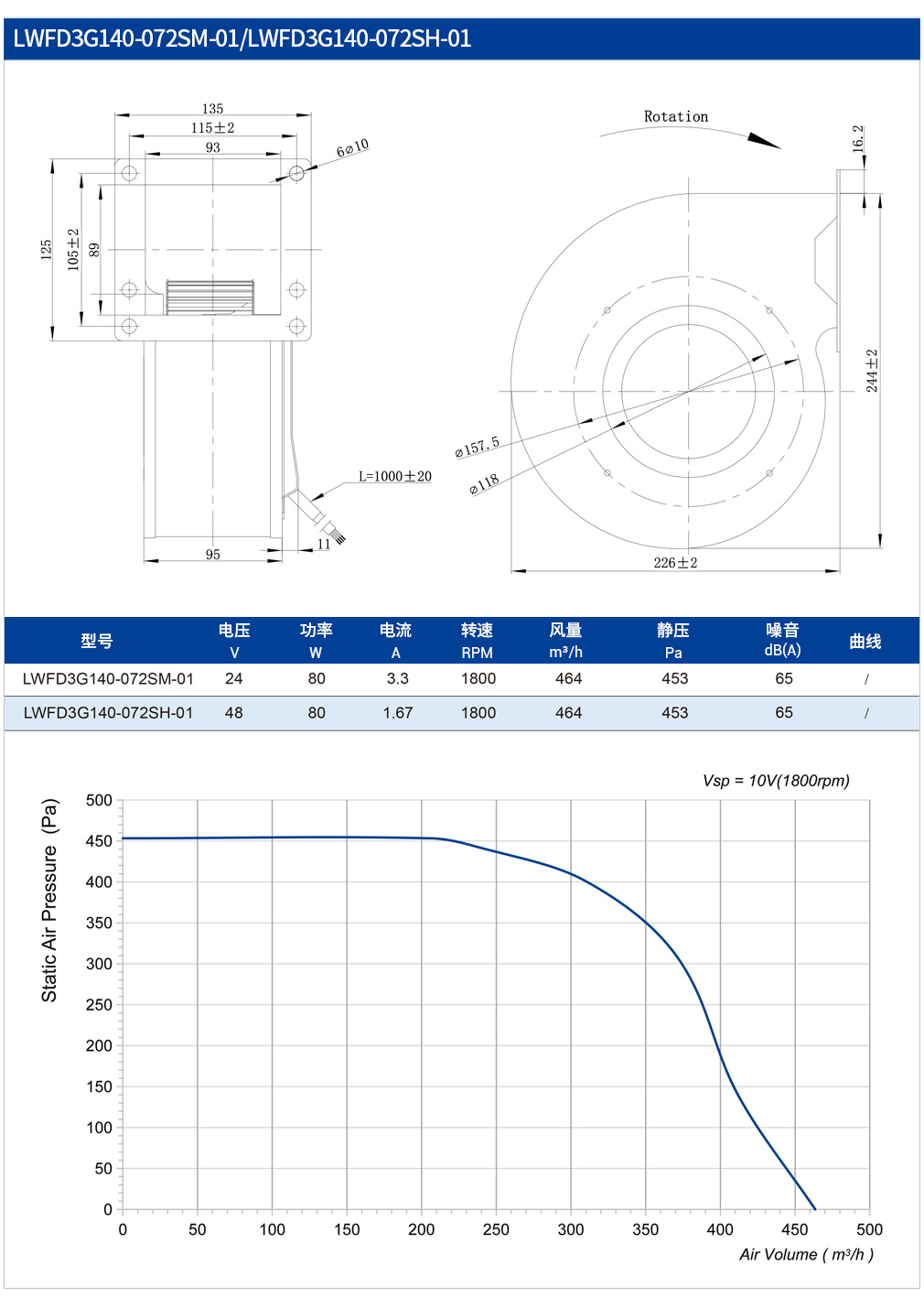 LWFD3G140-072SM-01/LWFD3G140-072SH-01

135
115±2
93
6⌀10
125
105±2
89
L=1000±20
95
11

Rotation
16.2
244±2
⌀157.5
⌀118
226±2

| 型号 | 电压 V | 功率 W | 电流 A | 转速 RPM | 风量 m³/h | 静压 Pa | 噪音 dB(A) | 曲线 |
|---|---|---|---|---|---|---|---|---|
| LWFD3G140-072SM-01 | 24 | 80 | 3.3 | 1800 | 464 | 453 | 65 | / |
| LWFD3G140-072SH-01 | 48 | 80 | 1.67 | 1800 | 464 | 453 | 65 | / |

Vsp = 10V(1800rpm)

Static Air Pressure (Pa)
500
450
400
350
300
250
200
150
100
50
0

0 50 100 150 200 250 300 350 400 450 500
Air Volume ( m³/h )